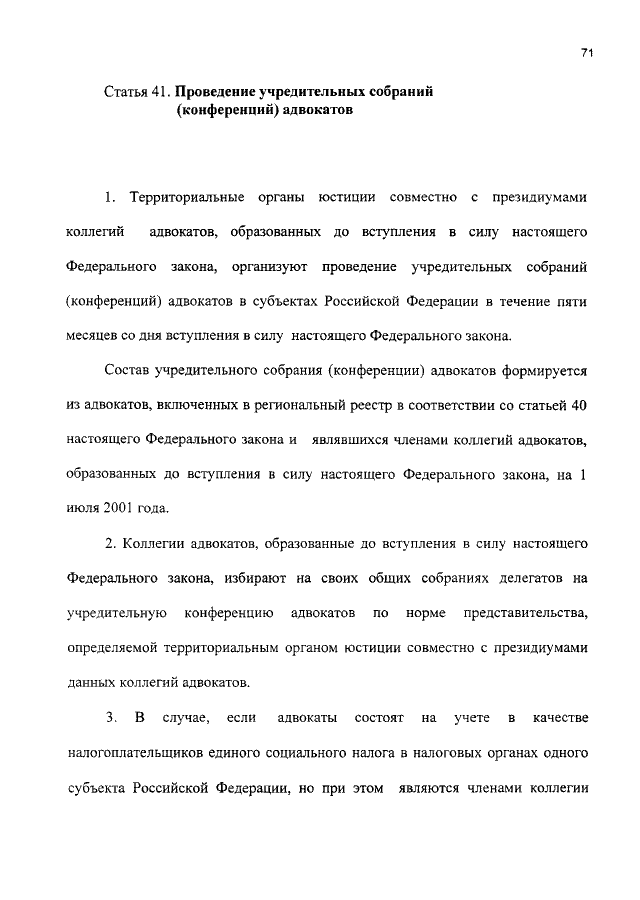 71

Статья 41. Проведение учредительных собраний (конференций) адвокатов

1. Территориальные органы юстиции совместно с президиумами коллегий адвокатов, образованных до вступления в силу настоящего Федерального закона, организуют проведение учредительных собраний (конференций) адвокатов в субъектах Российской Федерации в течение пяти месяцев со дня вступления в силу настоящего Федерального закона.

Состав учредительного собрания (конференции) адвокатов формируется из адвокатов, включенных в региональный реестр в соответствии со статьей 40 настоящего Федерального закона и являвшихся членами коллегий адвокатов, образованных до вступления в силу настоящего Федерального закона, на 1 июля 2001 года.

2. Коллегии адвокатов, образованные до вступления в силу настоящего Федерального закона, избирают на своих общих собраниях делегатов на учредительную конференцию адвокатов по норме представительства, определяемой территориальным органом юстиции совместно с президиумами данных коллегий адвокатов.

3. В случае, если адвокаты состоят на учете в качестве налогоплательщиков единого социального налога в налоговых органах одного субъекта Российской Федерации, но при этом являются членами коллегии